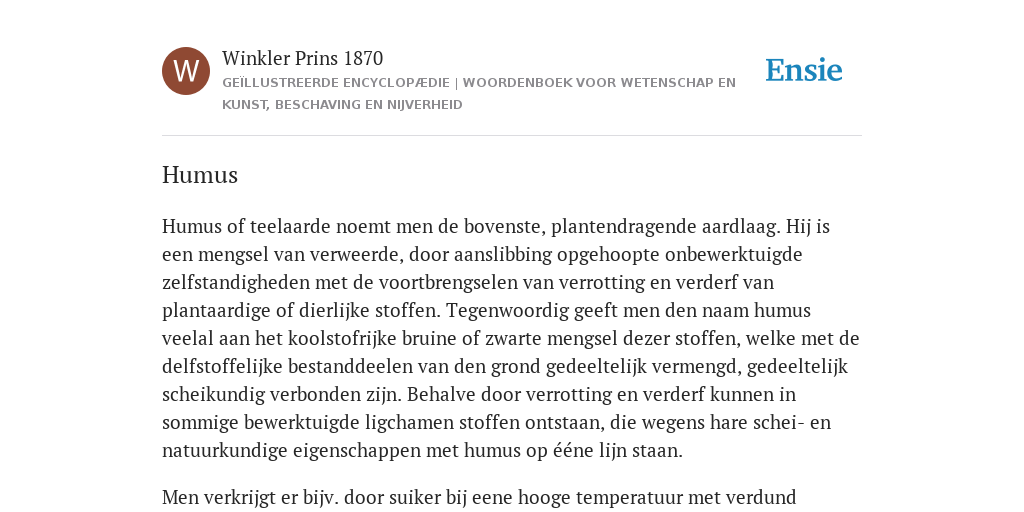 W

Winkler Prins 1870

GEÏLLUSTREERDE ENCYCLOPÆDIE | WOORDENBOEK VOOR WETENSCHAP EN KUNST, BESCHAVING EN NIJVERHEID

Ensie

Humus

Humus of teelaarde noemt men de bovenste, plantendragende aardlaag. Hij is een mengsel van verweerde, door aanslibbing opgehoopte onbewerktuigde zelfstandigheden met de voortbrengselen van verrotting en verderf van plantaardige of dierlijke stoffen. Tegenwoordig geeft men den naam humus veelal aan het koolstofrijke bruine of zwarte mengsel dezer stoffen, welke met de delfstoffelijke bestanddeelen van den grond gedeeltelijk vermengd, gedeeltelijk scheikundig verbonden zijn. Behalve door verrotting en verderf kunnen in sommige bewerktuigde ligchamen stoffen ontstaan, die wegens hare schei- en natuurkundige eigenschappen met humus op ééne lijn staan.

Men verkrijgt er bijv. door suiker bij eene hooge temperatuur met verdund